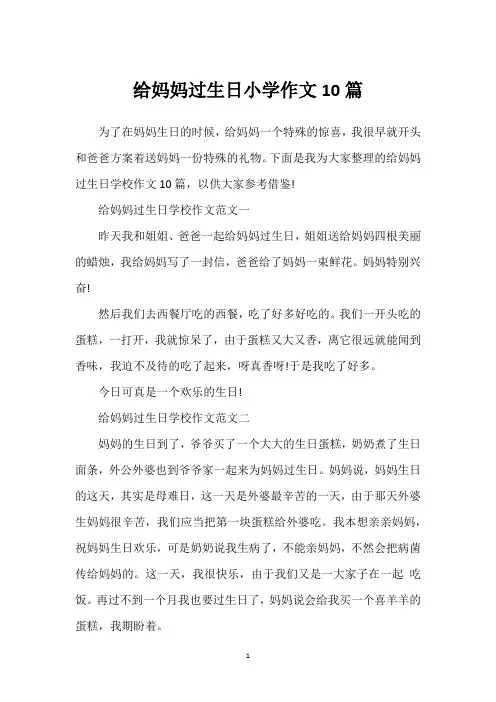 给妈妈过生日小学作文 10 篇

为了在妈妈生日的时候，给妈妈一个特殊的惊喜，我很早就开头和爸爸方案着送妈妈一份特殊的礼物。下面是我为大家整理的给妈妈过生日学校作文 10 篇，以供大家参考借鉴!

给妈妈过生日学校作文范文一

昨天我和姐姐、爸爸一起给妈妈过生日，姐姐送给妈妈四根美丽的蜡烛，我给妈妈写了一封信，爸爸给了妈妈一束鲜花。妈妈特别兴奋!

然后我们去西餐厅吃的西餐，吃了好多好吃的。我们一开头吃的蛋糕，一打开，我就惊呆了，由于蛋糕又大又香，离它很远就能闻到香味，我迫不及待的吃了起来，呀真香呀!于是我吃了好多。

今日可真是一个欢乐的生日!

给妈妈过生日学校作文范文二

妈妈的生日到了，爷爷买了一个大大的生日蛋糕，奶奶煮了生日面条，外公外婆也到爷爷家一起来为妈妈过生日。妈妈说，妈妈生日的这天，其实是母难日，这一天是外婆最辛苦的一天，由于那天外婆生妈妈很辛苦，我们应当把第一块蛋糕给外婆吃。我本想亲亲妈妈，祝妈妈生日欢乐，可是奶奶说我生病了，不能亲妈妈，不然会把病菌传给妈妈的。这一天，我很快乐，由于我们又是一大家子在一起 吃饭。再过不到一个月我也要过生日了，妈妈说会给我买一个喜羊羊的蛋糕，我期盼着。

1